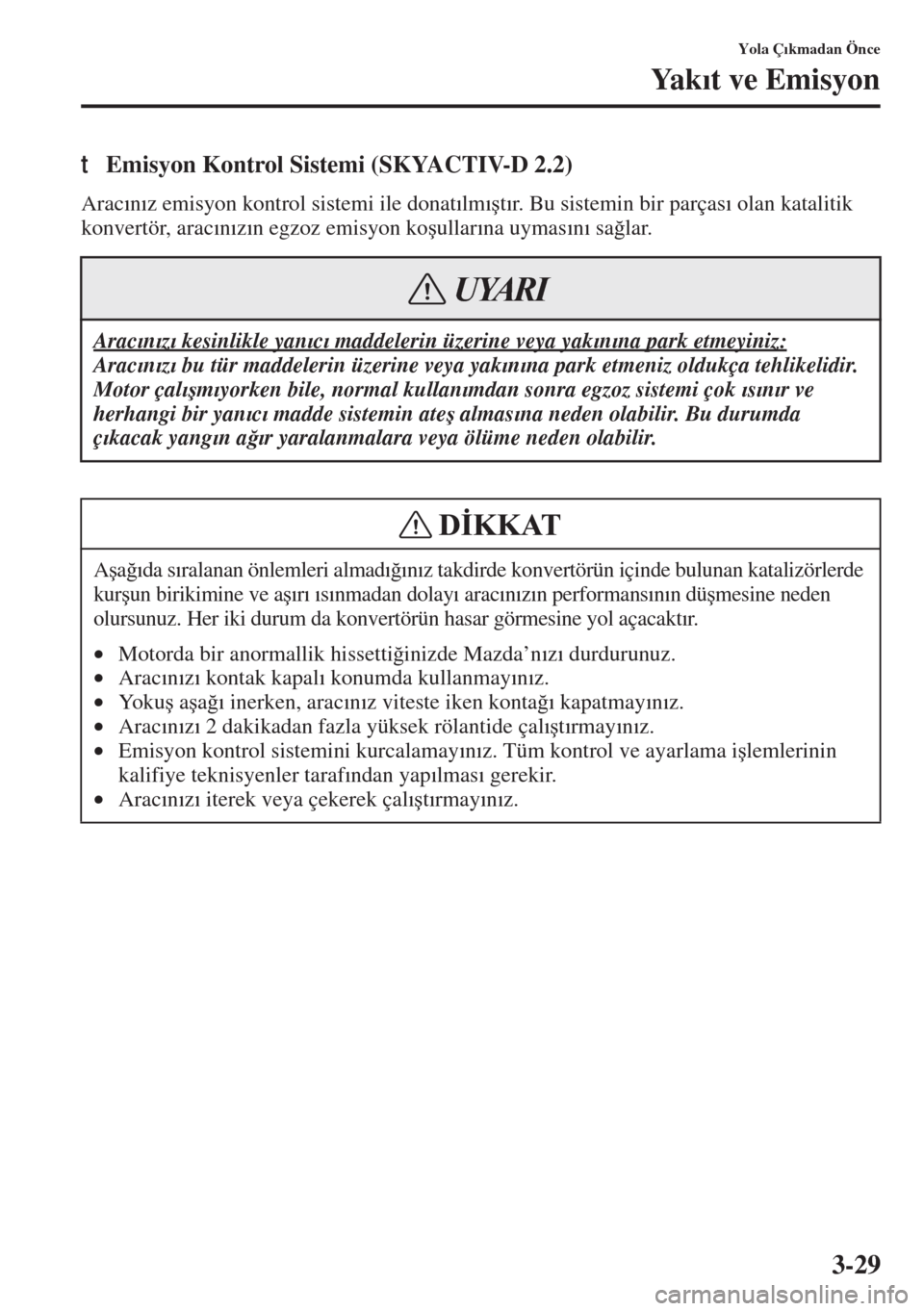 Yola Çıkmadan Önce

Yakıt ve Emisyon

t Emisyon Kontrol Sistemi (SKYACTIV-D 2.2)

Aracınız emisyon kontrol sistemi ile donatılmıştır. Bu sistemin bir parçası olan katalitik konvertör, aracınızın egzoz emisyon koşullarına uymasını sağlar.

UYARI

Aracınızı kesinlikle yanıcı maddelerin üzerine veya yakınına park etmeyiniz:
Aracınızı bu tür maddelerin üzerine veya yakınına park etmeniz oldukça tehlikelidir. Motor çalışmıyorken bile, normal kullanımdan sonra egzoz sistemi çok ısınır ve herhangi bir yanıcı madde sistemin ateş almasına neden olabilir. Bu durumda çıkacak yangın ağır yaralanmalara veya ölüme neden olabilir.

DİKKAT

Aşağıda sıralanan önlemleri almadığınız takdirde konvertörün içinde bulunan katalizörlerde kurşun birikimine ve aşırı ısınmadan dolayı aracınızın performansının düşmesine neden olursunuz. Her iki durum da konvertörün hasar görmesine yol açacaktır.

• Motorda bir anormallik hissettiğinizde Mazda'nızı durdurunuz.
• Aracınızı kontak kapalı konumda kullanmayınız.
• Yokuş aşağı inerken, aracınız viteste iken kontağı kapatmayınız.
• Aracınızı 2 dakikadan fazla yüksek rölantide çalıştırmayınız.
• Emisyon kontrol sistemini kurcalamayınız. Tüm kontrol ve ayarlama işlemlerinin kalifiye teknisyenler tarafından yapılması gerekir.
• Aracınızı iterek veya çekerek çalıştırmayınız.

3-29

carmanualsonline.info